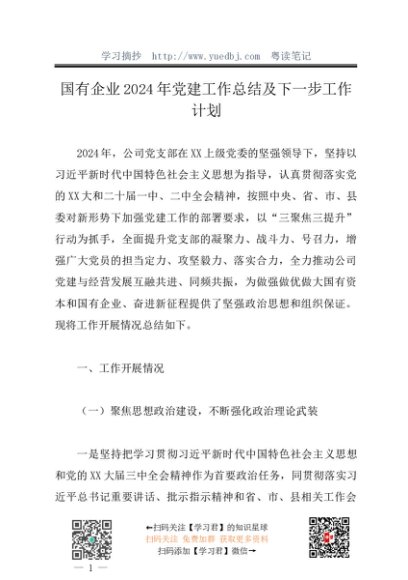 学习摘抄 http://www.yuedbj.com 粤读笔记

国有企业2024年党建工作总结及下一步工作计划

2024年，公司党支部在XX上级党委的坚强领导下，坚持以习近平新时代中国特色社会主义思想为指导，认真贯彻落实党的XX大和二十届一中、二中全会精神，按照中央、省、市、县委对新形势下加强党建工作的部署要求，以“三聚焦三提升”行动为抓手，全面提升党支部的凝聚力、战斗力、号召力，增强广大党员的担当定力、攻坚毅力、落实合力，全力推动公司党建与经营发展互融共进、同频共振，为做强做优做大国有资本和国有企业、奋进新征程提供了坚强政治思想和组织保证。现将工作开展情况总结如下。

一、工作开展情况

（一）聚焦思想政治建设，不断强化政治理论武装

一是坚持把学习贯彻习近平新时代中国特色社会主义思想和党的XX大届三中全会精神作为首要政治任务，同贯彻落实习近平总书记重要讲话、批示指示精神和省、市、县相关工作会

←扫码关注【学习君】的知识星球
扫码关注 免费加群 获取更多资料
扫码添加【学习君】微信→

— 1 —